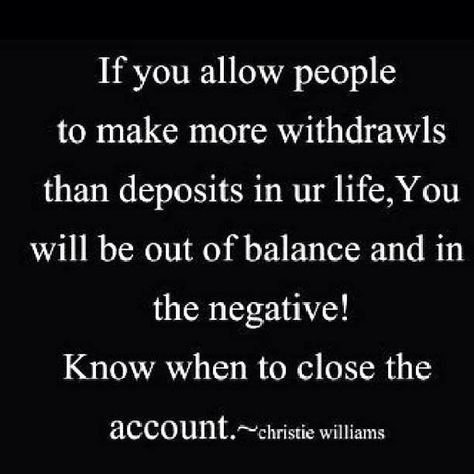 If you allow people to make more withdrawls than deposits in ur life,You will be out of balance and in the negative!
Know when to close the account.~christie williams